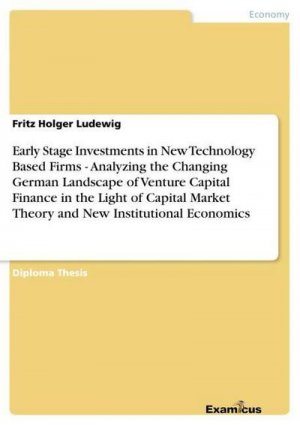 Economy

Fritz Holger Ludewig

Early Stage Investments in New Technology Based Firms - Analyzing the Changing German Landscape of Venture Capital Finance in the Light of Capital Market Theory and New Institutional Economics

Diploma Thesis

Examicus